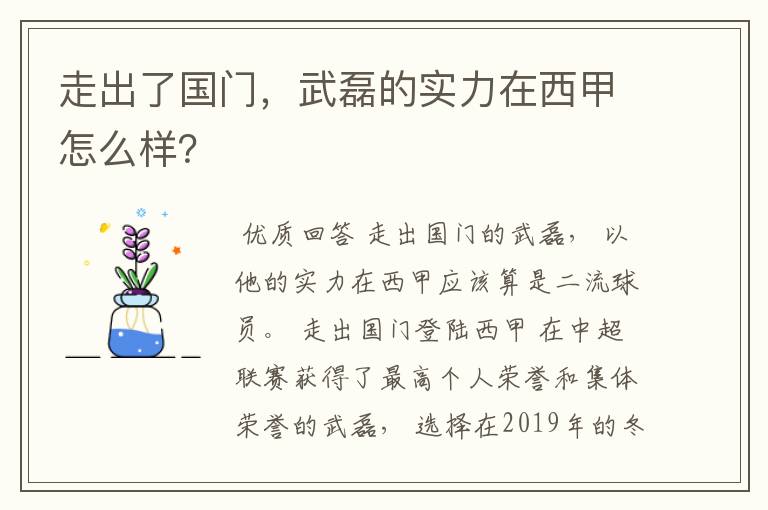 走出了国门，武磊的实力在西甲怎么样？

优质回答 走出国门的武磊，以他的实力在西甲应该算是二流球员。 走出国门登陆西甲 在中超联赛获得了最高个人荣誉和集体荣誉的武磊，选择在2019年的冬